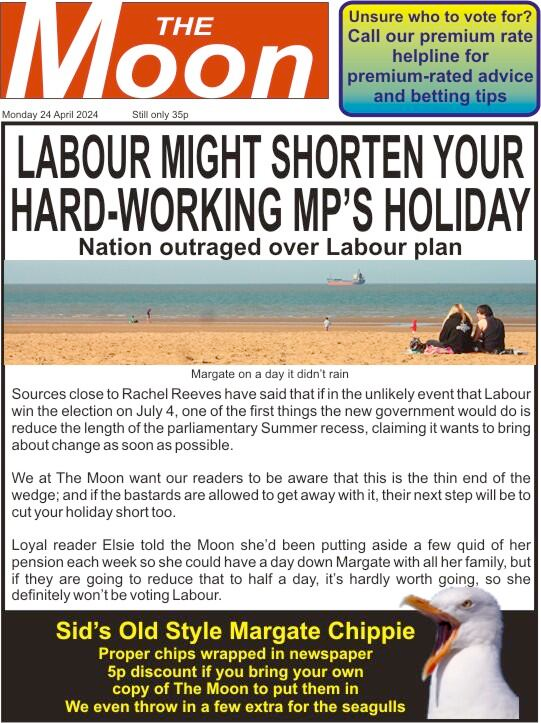 THE
Moon

Unsure who to vote for?
Call our premium rate helpline for premium-rated advice and betting tips

Monday 24 April 2024 Still only 35p

LABOUR MIGHT SHORTEN YOUR HARD-WORKING MP'S HOLIDAY

Nation outraged over Labour plan

Margate on a day it didn't rain

Sources close to Rachel Reeves have said that if in the unlikely event that Labour win the election on July 4, one of the first things the new government would do is reduce the length of the parliamentary Summer recess, claiming it wants to bring about change as soon as possible.

We at The Moon want our readers to be aware that this is the thin end of the wedge; and if the bastards are allowed to get away with it, their next step will be to cut your holiday short too.

Loyal reader Elsie told the Moon she'd been putting aside a few quid of her pension each week so she could have a day down Margate with all her family, but if they are going to reduce that to half a day, it's hardly worth going, so she definitely won't be voting Labour.

Sid's Old Style Margate Chippie
Proper chips wrapped in newspaper
5p discount if you bring your own copy of The Moon to put them in
We even throw in a few extra for the seagulls